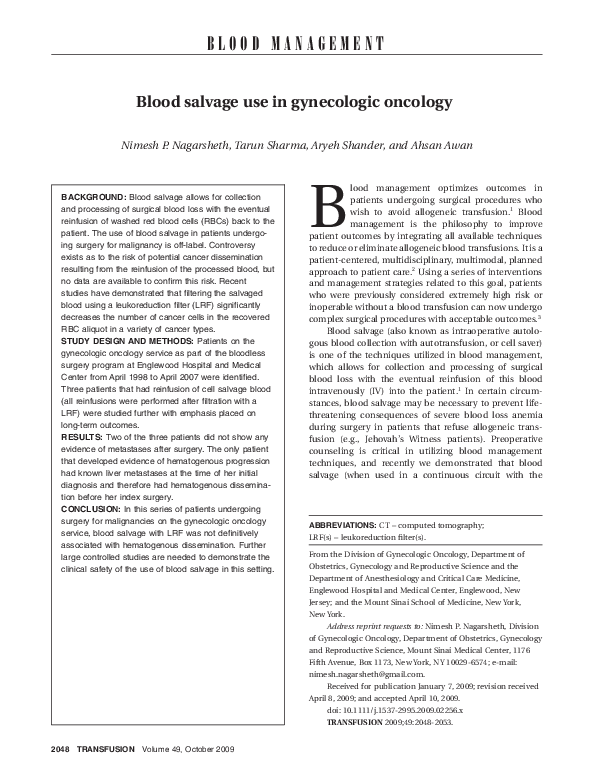 BLOOD MANAGEMENT

Blood salvage use in gynecologic oncology

Nimesh P. Nagarsheth, Tarun Sharma, Aryeh Shander, and Ahsan Awan

BACKGROUND: Blood salvage allows for collection and processing of surgical blood loss with the eventual reinfusion of washed red blood cells (RBCs) back to the patient. The use of blood salvage in patients undergoing surgery for malignancy is off-label. Controversy exists as to the risk of potential cancer dissemination resulting from the reinfusion of the processed blood, but no data are available to confirm this risk. Recent studies have demonstrated that filtering the salvaged blood using a leukoreduction filter (LRF) significantly decreases the number of cancer cells in the recovered RBC aliquot in a variety of cancer types.
STUDY DESIGN AND METHODS: Patients on the gynecologic oncology service as part of the bloodless surgery program at Englewood Hospital and Medical Center from April 1998 to April 2007 were identified. Three patients that had reinfusion of cell salvage blood (all reinfusions were performed after filtration with a LRF) were studied further with emphasis placed on long-term outcomes.
RESULTS: Two of the three patients did not show any evidence of metastases after surgery. The only patient that developed evidence of hematogenous progression had known liver metastases at the time of her initial diagnosis and therefore had hematogenous dissemination before her index surgery.
CONCLUSION: In this series of patients undergoing surgery for malignancies on the gynecologic oncology service, blood salvage with LRF was not definitively associated with hematogenous dissemination. Further large controlled studies are needed to demonstrate the clinical safety of the use of blood salvage in this setting.

Blood management optimizes outcomes in patients undergoing surgical procedures who wish to avoid allogeneic transfusion.$^1$ Blood management is the philosophy to improve patient outcomes by integrating all available techniques to reduce or eliminate allogeneic blood transfusions. It is a patient-centered, multidisciplinary, multimodal, planned approach to patient care.$^2$ Using a series of interventions and management strategies related to this goal, patients who were previously considered extremely high risk or inoperable without a blood transfusion can now undergo complex surgical procedures with acceptable outcomes.$^3$

Blood salvage (also known as intraoperative autologous blood collection with autotransfusion, or cell saver) is one of the techniques utilized in blood management, which allows for collection and processing of surgical blood loss with the eventual reinfusion of this blood intravenously (IV) into the patient.$^1$ In certain circumstances, blood salvage may be necessary to prevent life-threatening consequences of severe blood loss anemia during surgery in patients that refuse allogeneic transfusion (e.g., Jehovah's Witness patients). Preoperative counseling is critical in utilizing blood management techniques, and recently we demonstrated that blood salvage (when used in a continuous circuit with the

ABBREVIATIONS: CT = computed tomography; LRF(s) = leukoreduction filter(s).

From the Division of Gynecologic Oncology, Department of Obstetrics, Gynecology and Reproductive Science and the Department of Anesthesiology and Critical Care Medicine, Englewood Hospital and Medical Center, Englewood, New Jersey; and the Mount Sinai School of Medicine, New York, New York.

Address reprint requests to: Nimesh P. Nagarsheth, Division of Gynecologic Oncology, Department of Obstetrics, Gynecology and Reproductive Science, Mount Sinai Medical Center, 1176 Fifth Avenue, Box 1173, New York, NY 10029-6574; e-mail: nimesh.nagarsheth@gmail.com.

Received for publication January 7, 2009; revision received April 8, 2009; and accepted April 10, 2009.

doi: 10.1111/j.1537-2995.2009.02256.x

TRANSFUSION 2009;49:2048-2053.

2048 TRANSFUSION Volume 49, October 2009